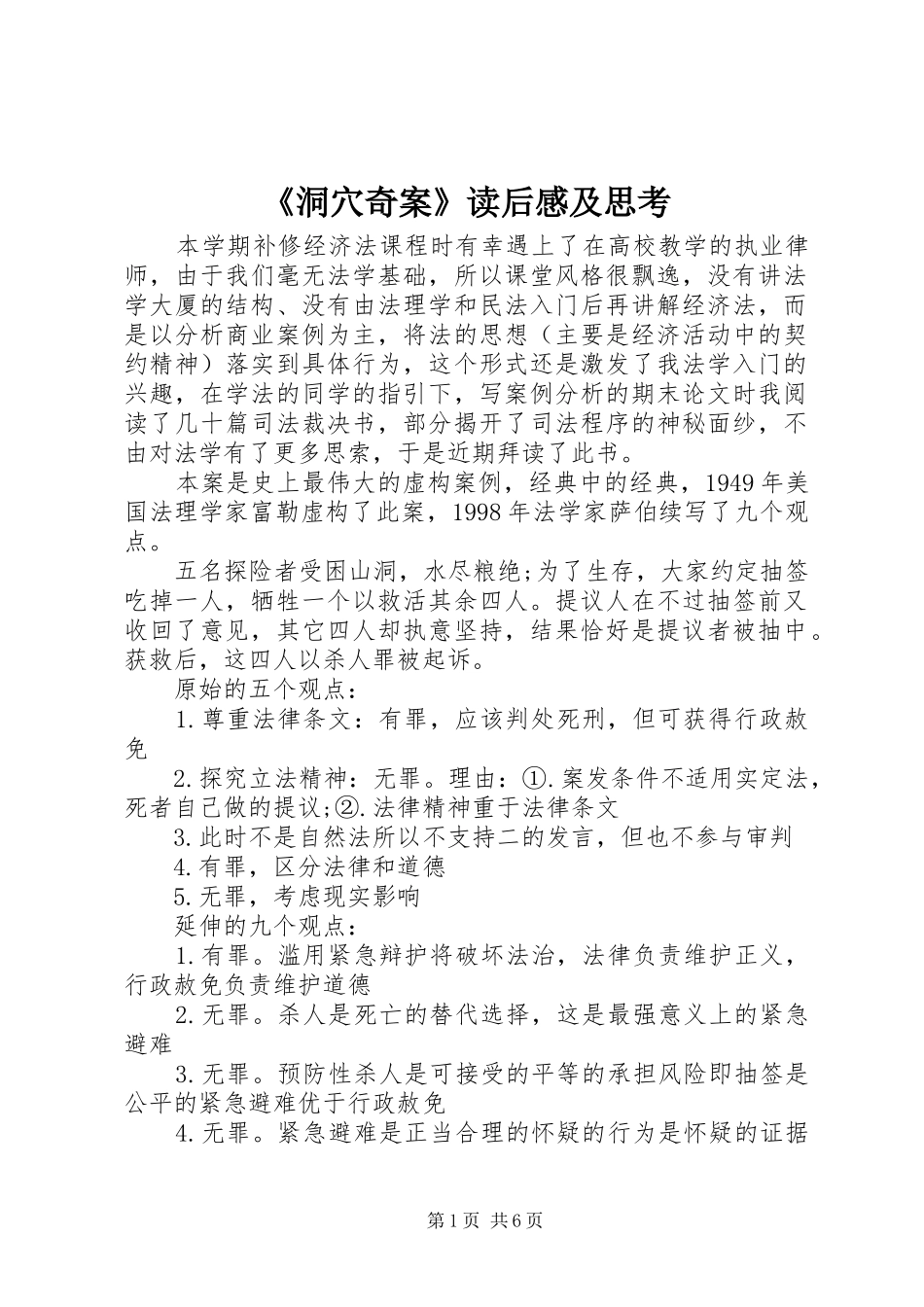 《洞穴奇案》读后感及思考

本学期补修经济法课程时有幸遇上了在高校教学的执业律师，由于我们毫无法学基础，所以课堂风格很飘逸，没有讲法学大厦的结构、没有由法理学和民法入门后再讲解经济法，而是以分析商业案例为主，将法的思想（主要是经济活动中的契约精神）落实到具体行为，这个形式还是激发了我法学入门的兴趣，在学法的同学的指引下，写案例分析的期末论文时我阅读了几十篇司法裁决书，部分揭开了司法程序的神秘面纱，不由对法学有了更多思索，于是近期拜读了此书。

本案是史上最伟大的虚构案例，经典中的经典，1949年美国法理学家富勒虚构了此案，1998年法学家萨伯续写了九个观点。

五名探险者受困山洞，水尽粮绝;为了生存，大家约定抽签吃掉一人，牺牲一个以救活其余四人。提议人在不过抽签前又收回了意见，其它四人却执意坚持，结果恰好是提议者被抽中。获救后，这四人以杀人罪被起诉。

原始的五个观点：

1.尊重法律条文：有罪，应该判处死刑，但可获得行政赦免

2.探究立法精神：无罪。理由：①.案发条件不适用实定法，死者自己做的提议;②.法律精神重于法律条文

3.此时不是自然法所以不支持二的发言，但也不参与审判

4.有罪，区分法律和道德

5.无罪，考虑现实影响

延伸的九个观点：

1.有罪。滥用紧急辩护将破坏法治，法律负责维护正义，行政赦免负责维护道德

2.无罪。杀人是死亡的替代选择，这是最强意义上的紧急避难

3.无罪。预防性杀人是可接受的平等的承担风险即抽签是公平的紧急避难优于行政赦免

4.无罪。紧急避难是正当合理的怀疑的行为是怀疑的证据

第1页 共6页